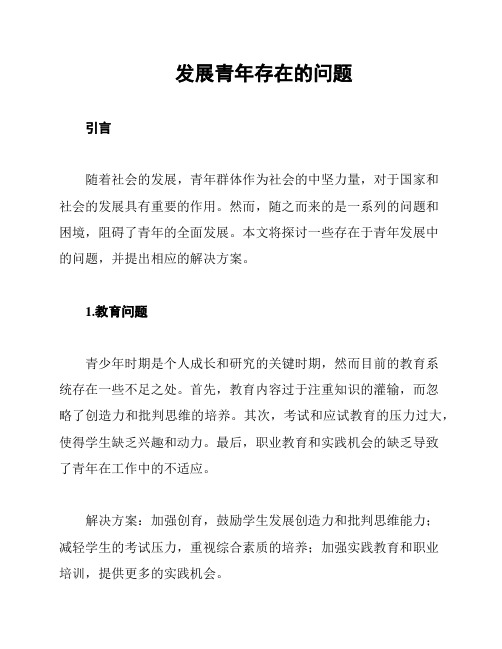 发展青年存在的问题

引言

随着社会的发展，青年群体作为社会的中坚力量，对于国家和社会的发展具有重要的作用。然而，随之而来的是一系列的问题和困境，阻碍了青年的全面发展。本文将探讨一些存在于青年发展中的问题，并提出相应的解决方案。

1.教育问题

青少年时期是个人成长和研究的关键时期，然而目前的教育系统存在一些不足之处。首先，教育内容过于注重知识的灌输，而忽略了创造力和批判思维的培养。其次，考试和应试教育的压力过大，使得学生缺乏兴趣和动力。最后，职业教育和实践机会的缺乏导致了青年在工作中的不适应。

解决方案：加强创育，鼓励学生发展创造力和批判思维能力；减轻学生的考试压力，重视综合素质的培养；加强实践教育和职业培训，提供更多的实践机会。